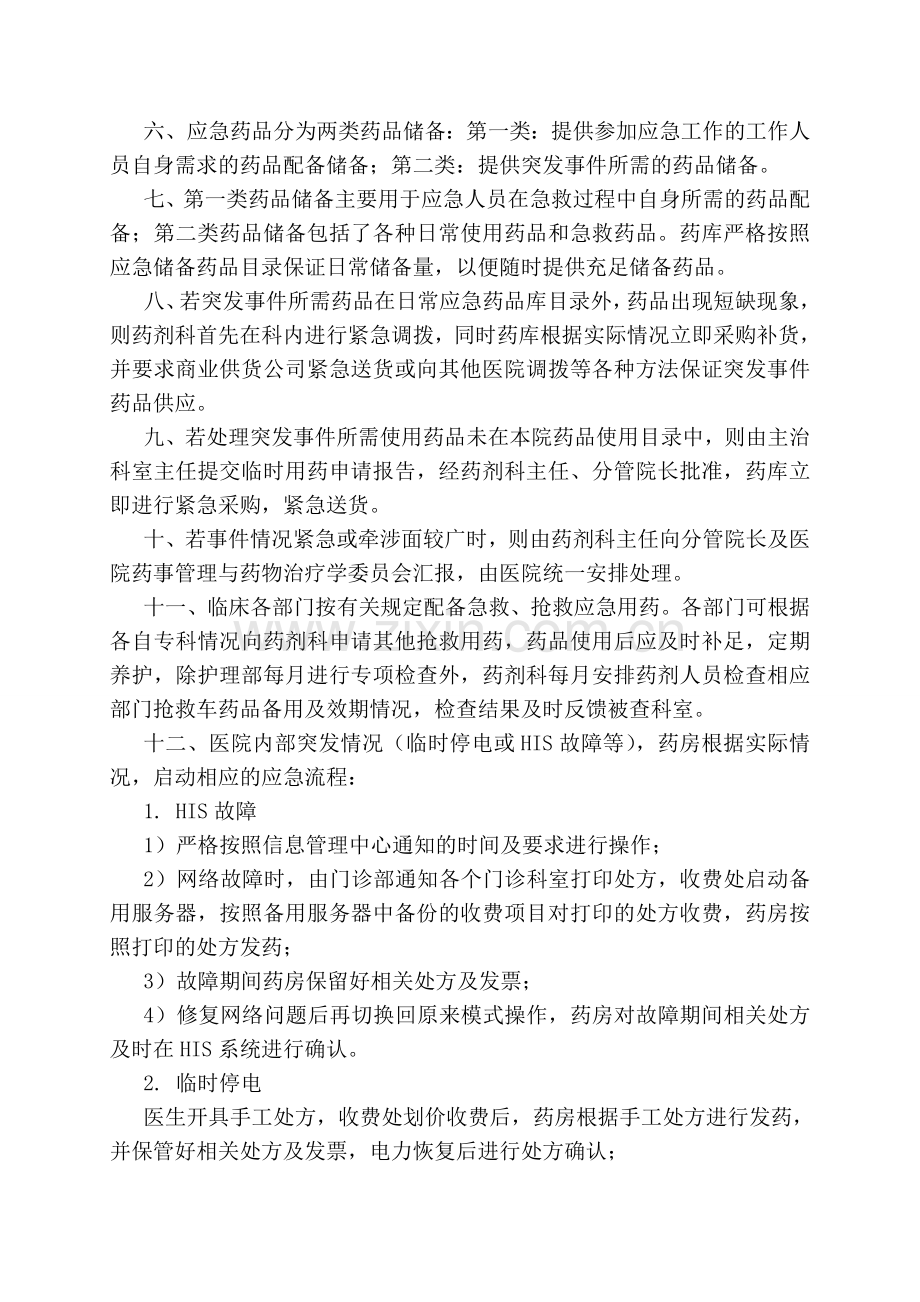 六、应急药品分为两类药品储备：第一类：提供参加应急工作的工作人员自身需求的药品配备储备；第二类：提供突发事件所需的药品储备。

七、第一类药品储备主要用于应急人员在急救过程中自身所需的药品配备；第二类药品储备包括了各种日常使用药品和急救药品。药库严格按照应急储备药品目录保证日常储备量，以便随时提供充足储备药品。

八、若突发事件所需药品在日常应急药品库目录外，药品出现短缺现象，则药剂科首先在科内进行紧急调拨，同时药库根据实际情况立即采购补货，并要求商业供货公司紧急送货或向其他医院调拨等各种方法保证突发事件药品供应。

九、若处理突发事件所需使用药品未在本院药品使用目录中，则由主治科室主任提交临时用药申请报告，经药剂科主任、分管院长批准，药库立即进行紧急采购，紧急送货。

十、若事件情况紧急或牵涉面较广时，则由药剂科主任向分管院长及医院药事管理与药物治疗学委员会汇报，由医院统一安排处理。

十一、临床各部门按有关规定配备急救、抢救应急用药。各部门可根据各自专科情况向药剂科申请其他抢救用药，药品使用后应及时补足，定期养护，除护理部每月进行专项检查外，药剂科每月安排药剂人员检查相应部门抢救车药品备用及效期情况，检查结果及时反馈被查科室。

十二、医院内部突发情况（临时停电或HIS故障等），药房根据实际情况，启动相应的应急流程：

1. HIS故障

1）严格按照信息管理中心通知的时间及要求进行操作；

2）网络故障时，由门诊部通知各个门诊科室打印处方，收费处启动备用服务器，按照备用服务器中备份的收费项目对打印的处方收费，药房按照打印的处方发药；

3）故障期间药房保留好相关处方及发票；

4）修复网络问题后再切换回原来模式操作，药房对故障期间相关处方及时在HIS系统进行确认。

2. 临时停电

医生开具手工处方，收费处划价收费后，药房根据手工处方进行发药，并保管好相关处方及发票，电力恢复后进行处方确认；

www.zixin.com.cn